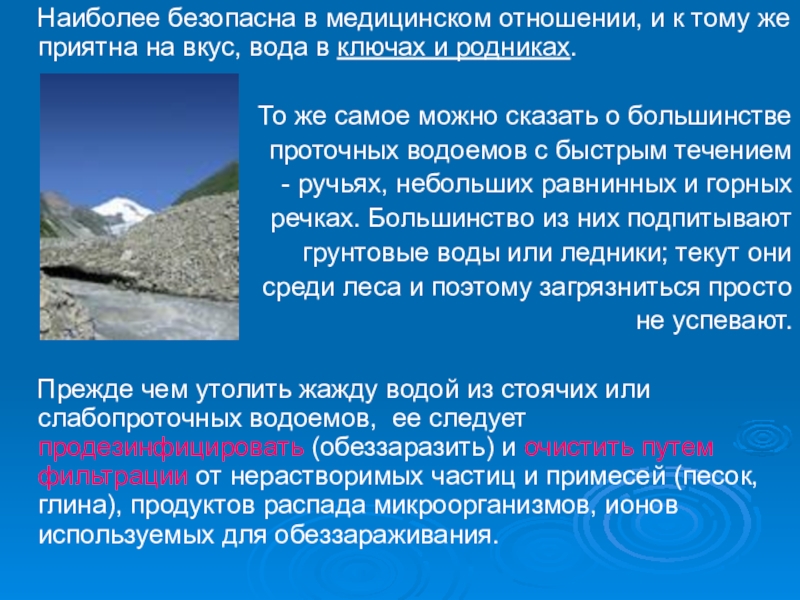 Наиболее безопасна в медицинском отношении, и к тому же приятна на вкус, вода в ключах и родниках.

То же самое можно сказать о большинстве проточных водоемов с быстрым течением - ручьях, небольших равнинных и горных речках. Большинство из них подпитывают грунтовые воды или ледники; текут они среди леса и поэтому загрязниться просто не успевают.

Прежде чем утолить жажду водой из стоячих или слабопроточных водоемов, ее следует продезинфицировать (обеззаразить) и очистить путем фильтрации от нерастворимых частиц и примесей (песок, глина), продуктов распада микроорганизмов, ионов используемых для обеззараживания.